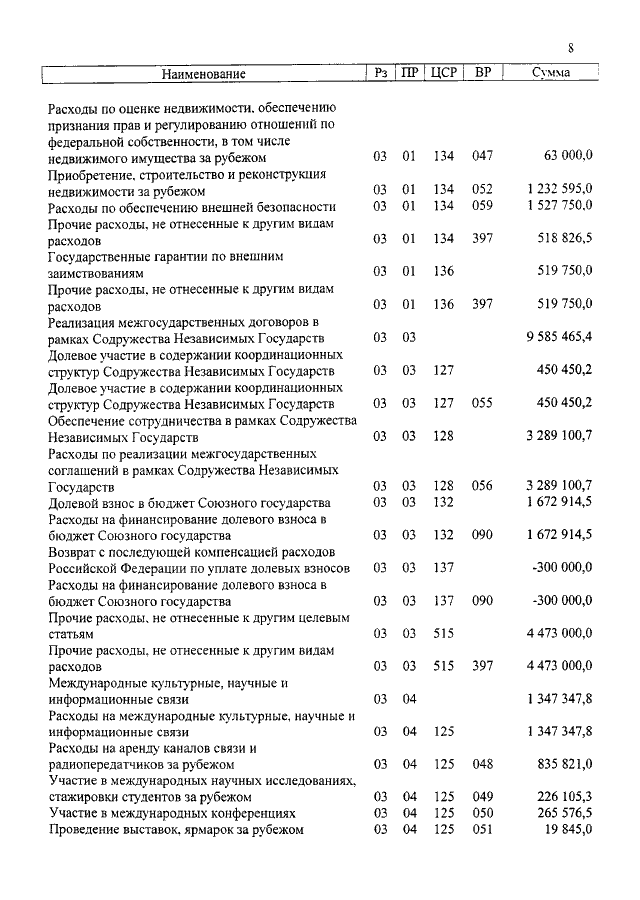 8

| Наименование | Рз | ПР | ЦСР | ВР | Сумма |
|---|---|---|---|---|---|
| Расходы по оценке недвижимости, обеспечению признания прав и регулированию отношений по федеральной собственности, в том числе недвижимого имущества за рубежом | 03 | 01 | 134 | 047 | 63 000,0 |
| Приобретение, строительство и реконструкция недвижимости за рубежом | 03 | 01 | 134 | 052 | 1 232 595,0 |
| Расходы по обеспечению внешней безопасности | 03 | 01 | 134 | 059 | 1 527 750,0 |
| Прочие расходы, не отнесенные к другим видам расходов | 03 | 01 | 134 | 397 | 518 826,5 |
| Государственные гарантии по внешним заимствованиям | 03 | 01 | 136 | | 519 750,0 |
| Прочие расходы, не отнесенные к другим видам расходов | 03 | 01 | 136 | 397 | 519 750,0 |
| Реализация межгосударственных договоров в рамках Содружества Независимых Государств | 03 | 03 | | | 9 585 465,4 |
| Долевое участие в содержании координационных структур Содружества Независимых Государств | 03 | 03 | 127 | | 450 450,2 |
| Долевое участие в содержании координационных структур Содружества Независимых Государств | 03 | 03 | 127 | 055 | 450 450,2 |
| Обеспечение сотрудничества в рамках Содружества Независимых Государств | 03 | 03 | 128 | | 3 289 100,7 |
| Расходы по реализации межгосударственных соглашений в рамках Содружества Независимых Государств | 03 | 03 | 128 | 056 | 3 289 100,7 |
| Долевой взнос в бюджет Союзного государства | 03 | 03 | 132 | | 1 672 914,5 |
| Расходы на финансирование долевого взноса в бюджет Союзного государства | 03 | 03 | 132 | 090 | 1 672 914,5 |
| Возврат с последующей компенсацией расходов Российской Федерации по уплате долевых взносов | 03 | 03 | 137 | | -300 000,0 |
| Расходы на финансирование долевого взноса в бюджет Союзного государства | 03 | 03 | 137 | 090 | -300 000,0 |
| Прочие расходы, не отнесенные к другим целевым статьям | 03 | 03 | 515 | | 4 473 000,0 |
| Прочие расходы, не отнесенные к другим видам расходов | 03 | 03 | 515 | 397 | 4 473 000,0 |
| Международные культурные, научные и информационные связи | 03 | 04 | | | 1 347 347,8 |
| Расходы на международные культурные, научные и информационные связи | 03 | 04 | 125 | | 1 347 347,8 |
| Расходы на аренду каналов связи и радиопередатчиков за рубежом | 03 | 04 | 125 | 048 | 835 821,0 |
| Участие в международных научных исследованиях, стажировки студентов за рубежом | 03 | 04 | 125 | 049 | 226 105,3 |
| Участие в международных конференциях | 03 | 04 | 125 | 050 | 265 576,5 |
| Проведение выставок, ярмарок за рубежом | 03 | 04 | 125 | 051 | 19 845,0 |